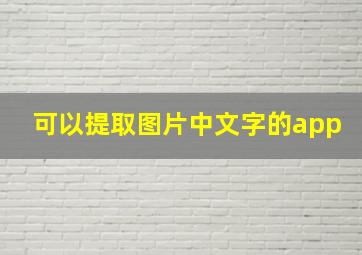 可以提取图片中文字的app